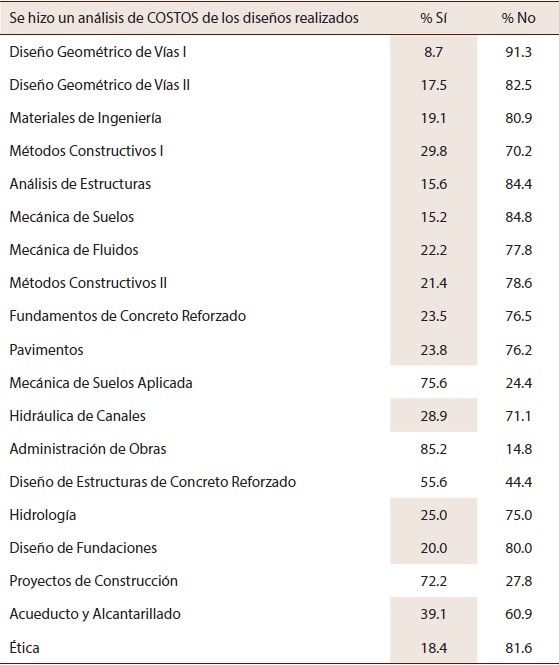 | Se hizo un análisis de COSTOS de los diseños realizados | % Sí | % No |
|---|---|---|
| Diseño Geométrico de Vías I | 8.7 | 91.3 |
| Diseño Geométrico de Vías II | 17.5 | 82.5 |
| Materiales de Ingeniería | 19.1 | 80.9 |
| Métodos Constructivos I | 29.8 | 70.2 |
| Análisis de Estructuras | 15.6 | 84.4 |
| Mecánica de Suelos | 15.2 | 84.8 |
| Mecánica de Fluidos | 22.2 | 77.8 |
| Métodos Constructivos II | 21.4 | 78.6 |
| Fundamentos de Concreto Reforzado | 23.5 | 76.5 |
| Pavimentos | 23.8 | 76.2 |
| Mecánica de Suelos Aplicada | 75.6 | 24.4 |
| Hidráulica de Canales | 28.9 | 71.1 |
| Administración de Obras | 85.2 | 14.8 |
| Diseño de Estructuras de Concreto Reforzado | 55.6 | 44.4 |
| Hidrología | 25.0 | 75.0 |
| Diseño de Fundaciones | 20.0 | 80.0 |
| Proyectos de Construcción | 72.2 | 27.8 |
| Acueducto y Alcantarillado | 39.1 | 60.9 |
| Ética | 18.4 | 81.6 |